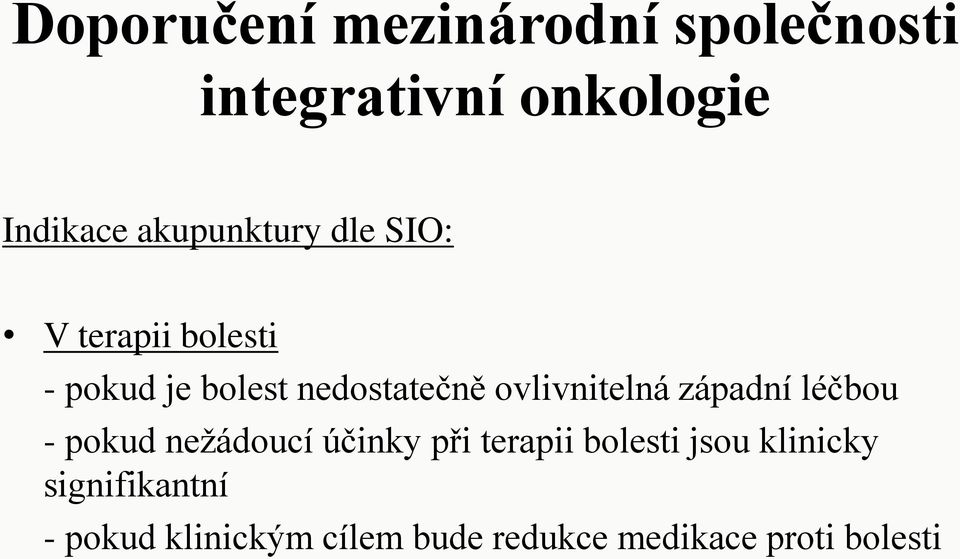 Doporučení mezinárodní společnosti integrativní onkologie

Indikace akupunktury dle SIO:

• V terapii bolesti

- pokud je bolest nedostatečně ovlivnitelná západní léčbou

- pokud nežádoucí účinky při terapii bolesti jsou klinicky signifikantní

- pokud klinickým cílem bude redukce medikace proti bolesti